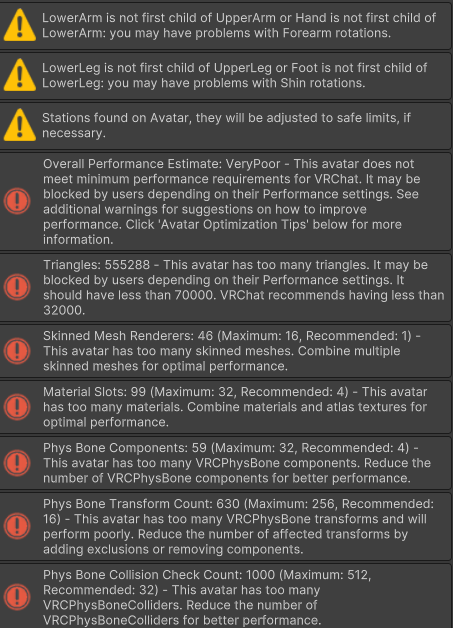 LowerArm is not first child of UpperArm or Hand is not first child of LowerArm: you may have problems with Forearm rotations.

LowerLeg is not first child of UpperLeg or Foot is not first child of LowerLeg: you may have problems with Shin rotations.

Stations found on Avatar, they will be adjusted to safe limits, if necessary.

Overall Performance Estimate: VeryPoor - This avatar does not meet minimum performance requirements for VRChat. It may be blocked by users depending on their Performance settings. See additional warnings for suggestions on how to improve performance. Click 'Avatar Optimization Tips' below for more information.

Triangles: 555288 - This avatar has too many triangles. It may be blocked by users depending on their Performance settings. It should have less than 70000. VRChat recommends having less than 32000.

Skinned Mesh Renderers: 46 (Maximum: 16, Recommended: 1) - This avatar has too many skinned meshes. Combine multiple skinned meshes for optimal performance.

Material Slots: 99 (Maximum: 32, Recommended: 4) - This avatar has too many materials. Combine materials and atlas textures for optimal performance.

Phys Bone Components: 59 (Maximum: 32, Recommended: 4) - This avatar has too many VRCPhysBone components. Reduce the number of VRCPhysBone components for better performance.

Phys Bone Transform Count: 630 (Maximum: 256, Recommended: 16) - This avatar has too many VRCPhysBone transforms and will perform poorly. Reduce the number of affected transforms by adding exclusions or removing components.

Phys Bone Collision Check Count: 1000 (Maximum: 512, Recommended: 32) - This avatar has too many VRCPhysBoneColliders. Reduce the number of VRCPhysBoneColliders for better performance.